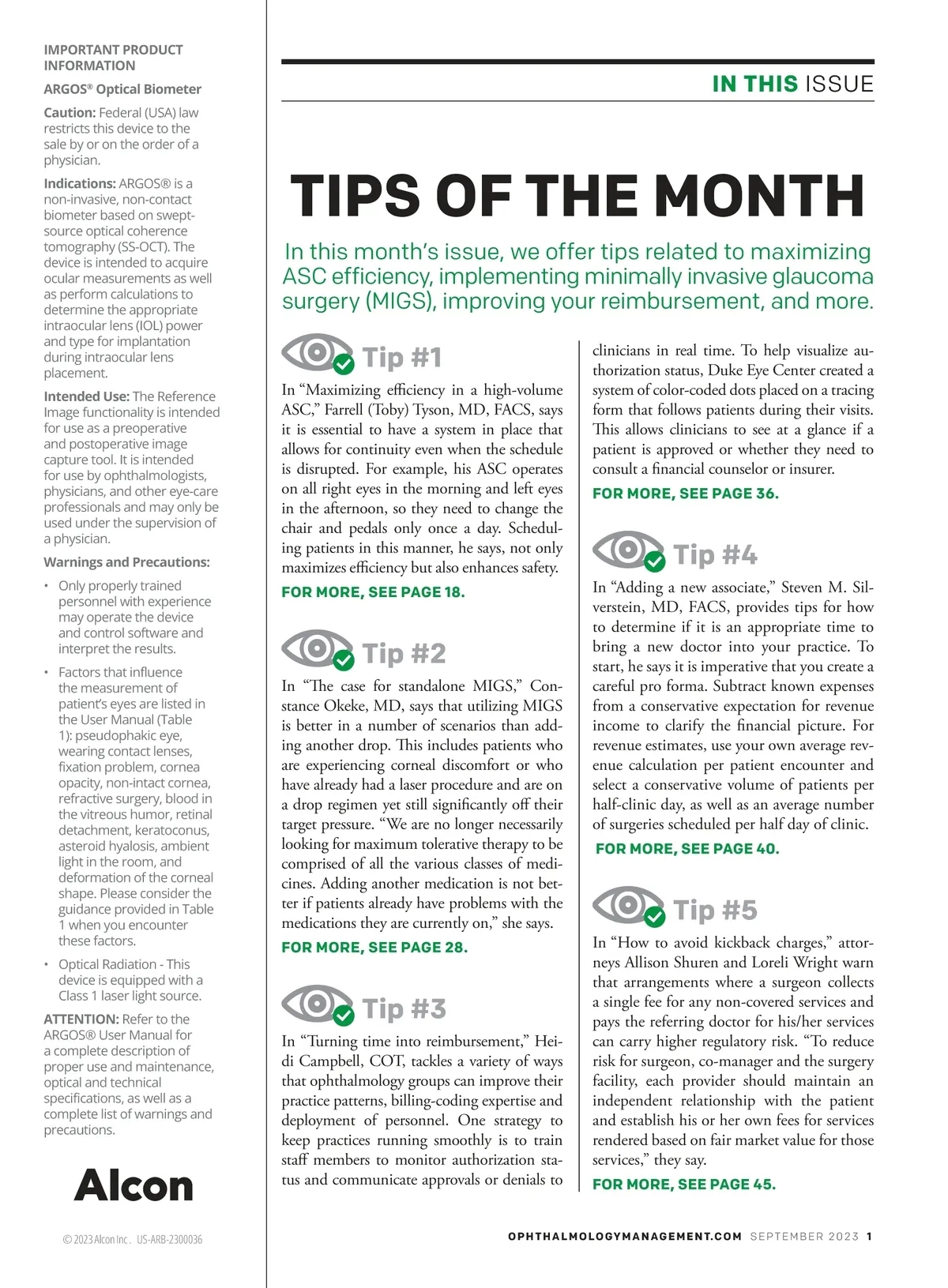 IMPORTANT PRODUCT INFORMATION

ARGOS® Optical Biometer

Caution: Federal (USA) law restricts this device to the sale by or on the order of a physician.

Indications: ARGOS® is a non-invasive, non-contact biometer based on swept-source optical coherence tomography (SS-OCT). The device is intended to acquire ocular measurements as well as perform calculations to determine the appropriate intraocular lens (IOL) power and type for implantation during intraocular lens placement.

Intended Use: The Reference Image functionality is intended for use as a preoperative and postoperative image capture tool. It is intended for use by ophthalmologists, physicians, and other eye-care professionals and may only be used under the supervision of a physician.

Warnings and Precautions:

• Only properly trained personnel with experience may operate the device and control software and interpret the results.

• Factors that influence the measurement of patient's eyes are listed in the User Manual (Table 1): pseudophakic eye, wearing contact lenses, fixation problem, cornea opacity, non-intact cornea, refractive surgery, blood in the vitreous humor, retinal detachment, keratoconus, asteroid hyalosis, ambient light in the room, and deformation of the corneal shape. Please consider the guidance provided in Table 1 when you encounter these factors.

• Optical Radiation - This device is equipped with a Class 1 laser light source.

ATTENTION: Refer to the ARGOS® User Manual for a complete description of proper use and maintenance, optical and technical specifications, as well as a complete list of warnings and precautions.

Alcon

© 2023 Alcon Inc. US-ARB-2300036

IN THIS ISSUE

TIPS OF THE MONTH

In this month's issue, we offer tips related to maximizing ASC efficiency, implementing minimally invasive glaucoma surgery (MIGS), improving your reimbursement, and more.

Tip #1

In "Maximizing efficiency in a high-volume ASC," Farrell (Toby) Tyson, MD, FACS, says it is essential to have a system in place that allows for continuity even when the schedule is disrupted. For example, his ASC operates on all right eyes in the morning and left eyes in the afternoon, so they need to change the chair and pedals only once a day. Scheduling patients in this manner, he says, not only maximizes efficiency but also enhances safety.

FOR MORE, SEE PAGE 18.

Tip #2

In "The case for standalone MIGS," Constance Okeke, MD, says that utilizing MIGS is better in a number of scenarios than adding another drop. This includes patients who are experiencing corneal discomfort or who have already had a laser procedure and are on a drop regimen yet still significantly off their target pressure. "We are no longer necessarily looking for maximum tolerative therapy to be comprised of all the various classes of medicines. Adding another medication is not better if patients already have problems with the medications they are currently on," she says.

FOR MORE, SEE PAGE 28.

Tip #3

In "Turning time into reimbursement," Heidi Campbell, COT, tackles a variety of ways that ophthalmology groups can improve their practice patterns, billing-coding expertise and deployment of personnel. One strategy to keep practices running smoothly is to train staff members to monitor authorization status and communicate approvals or denials to clinicians in real time. To help visualize authorization status, Duke Eye Center created a system of color-coded dots placed on a tracing form that follows patients during their visits. This allows clinicians to see at a glance if a patient is approved or whether they need to consult a financial counselor or insurer.

FOR MORE, SEE PAGE 36.

Tip #4

In "Adding a new associate," Steven M. Silverstein, MD, FACS, provides tips for how to determine if it is an appropriate time to bring a new doctor into your practice. To start, he says it is imperative that you create a careful pro forma. Subtract known expenses from a conservative expectation for revenue income to clarify the financial picture. For revenue estimates, use your own average revenue calculation per patient encounter and select a conservative volume of patients per half-clinic day, as well as an average number of surgeries scheduled per half day of clinic.

FOR MORE, SEE PAGE 40.

Tip #5

In "How to avoid kickback charges," attorneys Allison Shuren and Loreli Wright warn that arrangements where a surgeon collects a single fee for any non-covered services and pays the referring doctor for his/her services can carry higher regulatory risk. "To reduce risk for surgeon, co-manager and the surgery facility, each provider should maintain an independent relationship with the patient and establish his or her own fees for services rendered based on fair market value for those services," they say.

FOR MORE, SEE PAGE 45.

OPHTHALMOLOGYMANAGEMENT.COM SEPTEMBER 2023 1